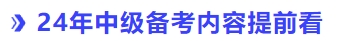 » 24年中级备考内容提前看